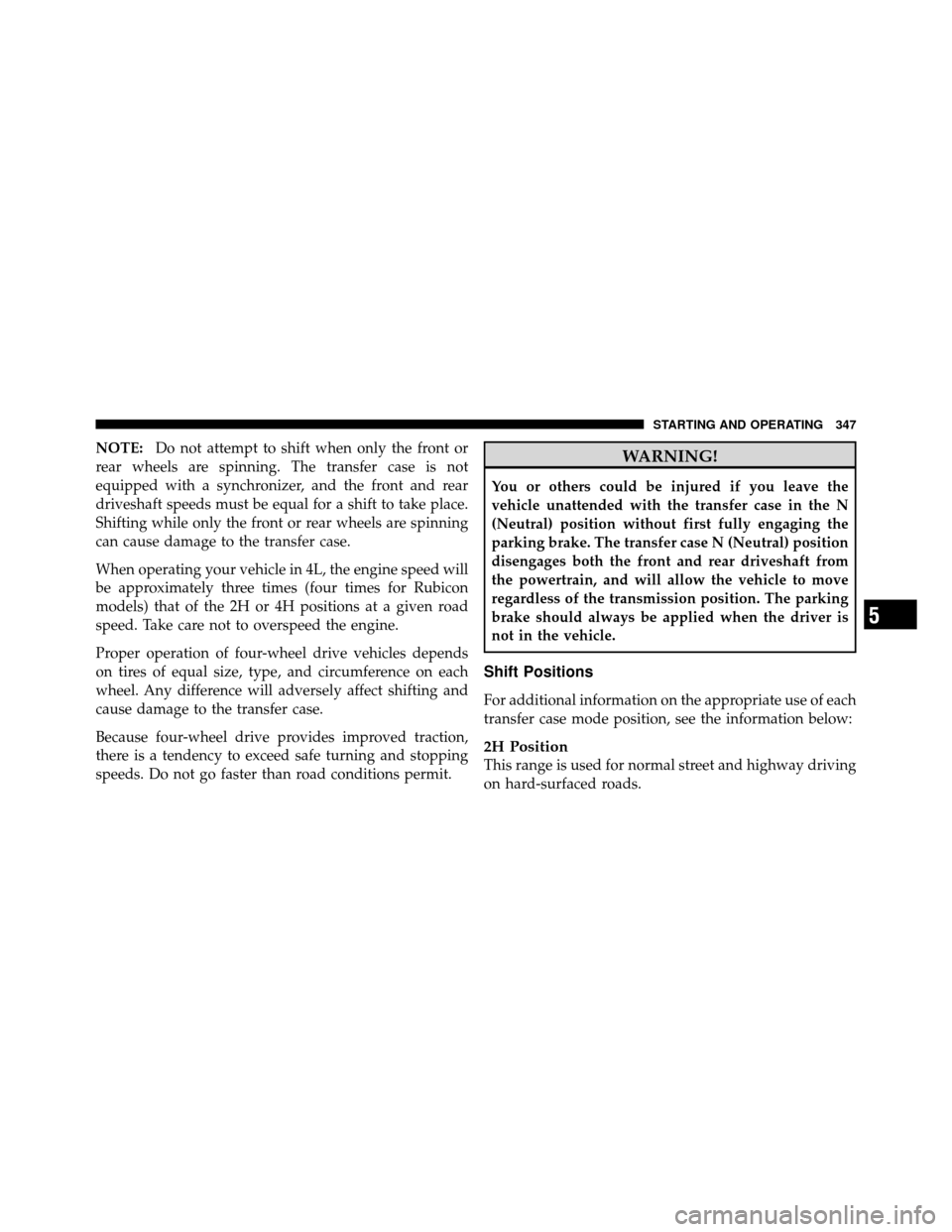 STARTING AND OPERATING 347

NOTE: Do not attempt to shift when only the front or rear wheels are spinning. The transfer case is not equipped with a synchronizer, and the front and rear driveshaft speeds must be equal for a shift to take place. Shifting while only the front or rear wheels are spinning can cause damage to the transfer case.

When operating your vehicle in 4L, the engine speed will be approximately three times (four times for Rubicon models) that of the 2H or 4H positions at a given road speed. Take care not to overspeed the engine.

Proper operation of four-wheel drive vehicles depends on tires of equal size, type, and circumference on each wheel. Any difference will adversely affect shifting and cause damage to the transfer case.

Because four-wheel drive provides improved traction, there is a tendency to exceed safe turning and stopping speeds. Do not go faster than road conditions permit.

WARNING!

You or others could be injured if you leave the vehicle unattended with the transfer case in the N (Neutral) position without first fully engaging the parking brake. The transfer case N (Neutral) position disengages both the front and rear driveshaft from the powertrain, and will allow the vehicle to move regardless of the transmission position. The parking brake should always be applied when the driver is not in the vehicle.

Shift Positions

For additional information on the appropriate use of each transfer case mode position, see the information below:

2H Position
This range is used for normal street and highway driving on hard-surfaced roads.

5

carmanualsonline.info